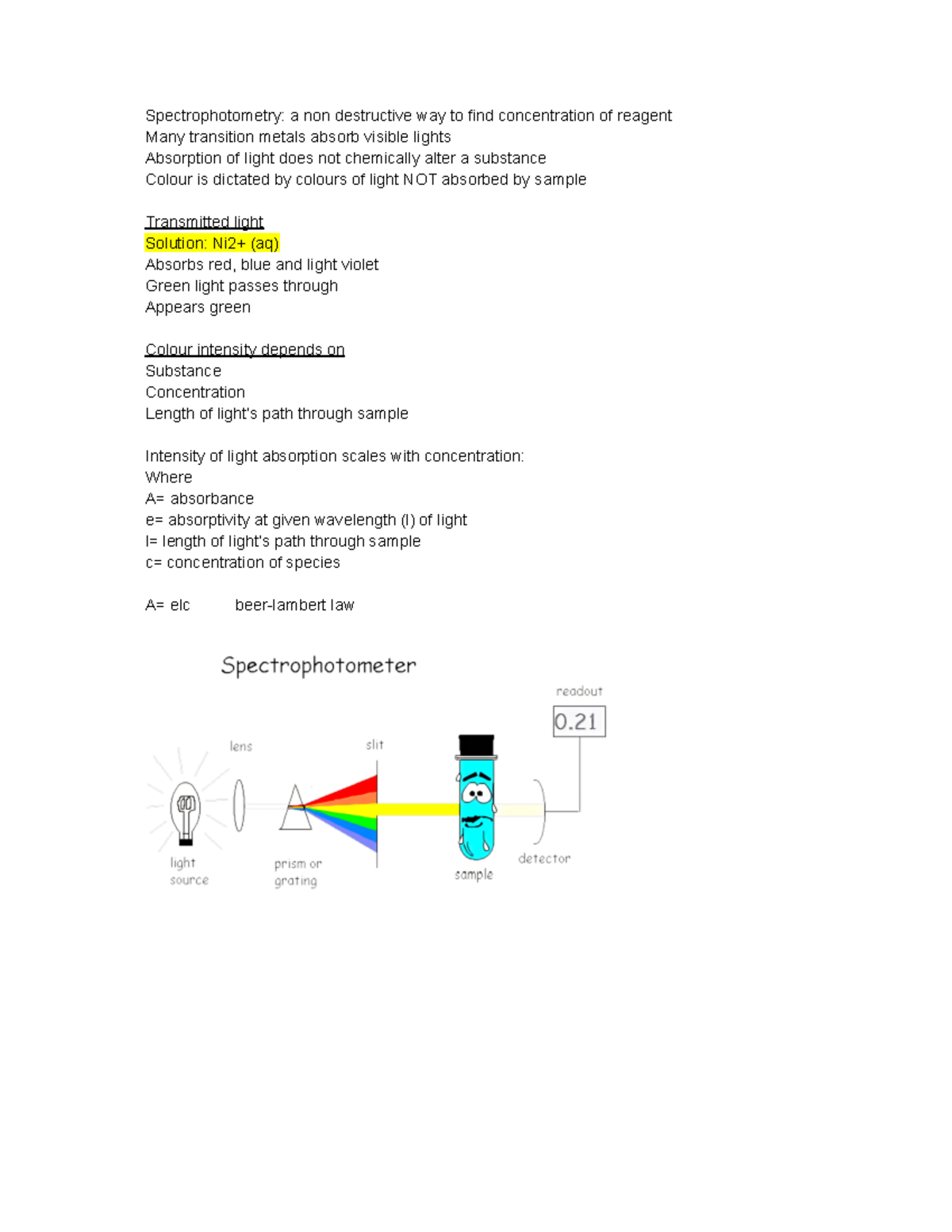 Spectrophotometry: a non destructive way to find concentration of reagent
Many transition metals absorb visible lights
Absorption of light does not chemically alter a substance
Colour is dictated by colours of light NOT absorbed by sample

Transmitted light
Solution: Ni2+ (aq)
Absorbs red, blue and light violet
Green light passes through
Appears green

Colour intensity depends on
Substance
Concentration
Length of light's path through sample

Intensity of light absorption scales with concentration:
Where
A= absorbance
e= absorptivity at given wavelength (l) of light
l= length of light's path through sample
c= concentration of species

A= elc beer-lambert law

Spectrophotometer

readout
0.21
lens
slit
light source
prism or grating
sample
detector